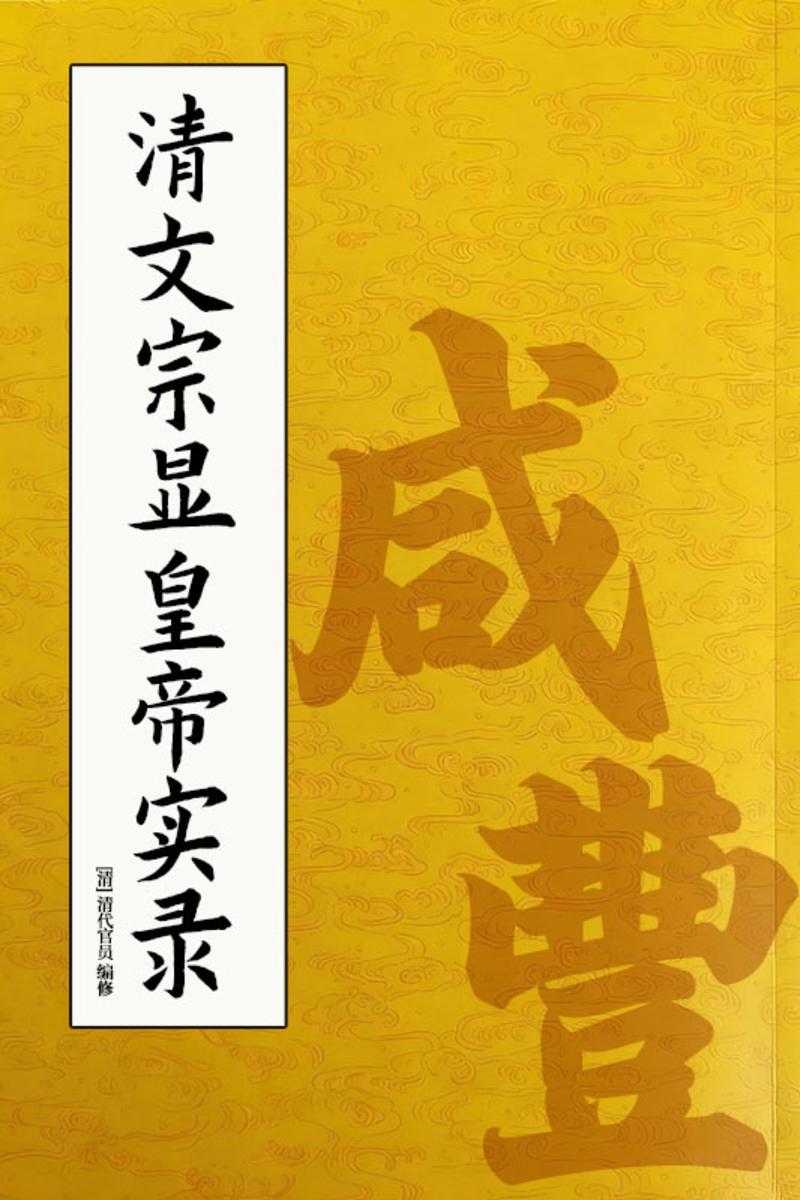 清文宗显皇帝实录

[清] 清代官员 编修

咸豐